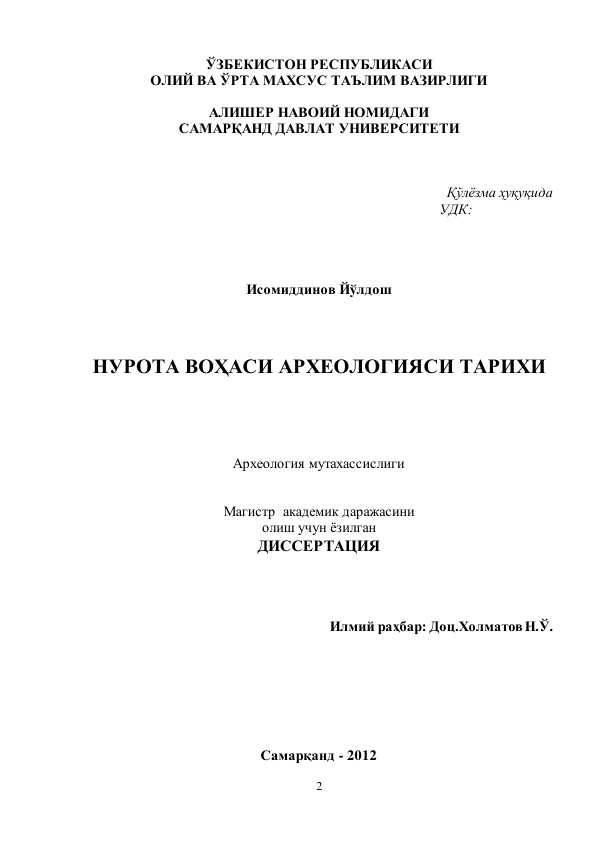 ЎЗБЕКИСТОН РЕСПУБЛИКАСИ
ОЛИЙ ВА ЎРТА МАХСУС ТАЪЛИМ ВАЗИРЛИГИ

АЛИШЕР НАВОИЙ НОМИДАГИ
САМАРҚАНД ДАВЛАТ УНИВЕРСИТЕТИ

Қўлёзма ҳуқуқида
УДК:

Исомиддинов Йўлдош

НУРОТА ВОҲАСИ АРХЕОЛОГИЯСИ ТАРИХИ

Археология мутахассислиги

Магистр академик даражасини
олиш учун ёзилган
ДИССЕРТАЦИЯ

Илмий раҳбар: Доц.Холматов Н.Ў.

Самарқанд - 2012

2